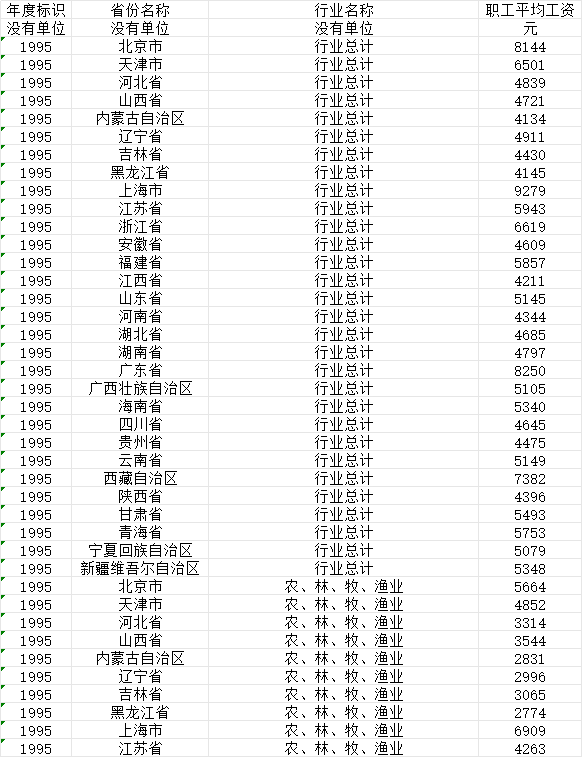 | 年度标识 | 省份名称 | 行业名称 | 职工平均工资 |
|---|---|---|---|
| 没有单位 | 没有单位 | 没有单位 | 元 |
| 1995 | 北京市 | 行业总计 | 8144 |
| 1995 | 天津市 | 行业总计 | 6501 |
| 1995 | 河北省 | 行业总计 | 4839 |
| 1995 | 山西省 | 行业总计 | 4721 |
| 1995 | 内蒙古自治区 | 行业总计 | 4134 |
| 1995 | 辽宁省 | 行业总计 | 4911 |
| 1995 | 吉林省 | 行业总计 | 4430 |
| 1995 | 黑龙江省 | 行业总计 | 4145 |
| 1995 | 上海市 | 行业总计 | 9279 |
| 1995 | 江苏省 | 行业总计 | 5943 |
| 1995 | 浙江省 | 行业总计 | 6619 |
| 1995 | 安徽省 | 行业总计 | 4609 |
| 1995 | 福建省 | 行业总计 | 5857 |
| 1995 | 江西省 | 行业总计 | 4211 |
| 1995 | 山东省 | 行业总计 | 5145 |
| 1995 | 河南省 | 行业总计 | 4344 |
| 1995 | 湖北省 | 行业总计 | 4685 |
| 1995 | 湖南省 | 行业总计 | 4797 |
| 1995 | 广东省 | 行业总计 | 8250 |
| 1995 | 广西壮族自治区 | 行业总计 | 5105 |
| 1995 | 海南省 | 行业总计 | 5340 |
| 1995 | 四川省 | 行业总计 | 4645 |
| 1995 | 贵州省 | 行业总计 | 4475 |
| 1995 | 云南省 | 行业总计 | 5149 |
| 1995 | 西藏自治区 | 行业总计 | 7382 |
| 1995 | 陕西省 | 行业总计 | 4396 |
| 1995 | 甘肃省 | 行业总计 | 5493 |
| 1995 | 青海省 | 行业总计 | 5753 |
| 1995 | 宁夏回族自治区 | 行业总计 | 5079 |
| 1995 | 新疆维吾尔自治区 | 行业总计 | 5348 |
| 1995 | 北京市 | 农、林、牧、渔业 | 5664 |
| 1995 | 天津市 | 农、林、牧、渔业 | 4852 |
| 1995 | 河北省 | 农、林、牧、渔业 | 3314 |
| 1995 | 山西省 | 农、林、牧、渔业 | 3544 |
| 1995 | 内蒙古自治区 | 农、林、牧、渔业 | 2831 |
| 1995 | 辽宁省 | 农、林、牧、渔业 | 2996 |
| 1995 | 吉林省 | 农、林、牧、渔业 | 3065 |
| 1995 | 黑龙江省 | 农、林、牧、渔业 | 2774 |
| 1995 | 上海市 | 农、林、牧、渔业 | 6909 |
| 1995 | 江苏省 | 农、林、牧、渔业 | 4263 |